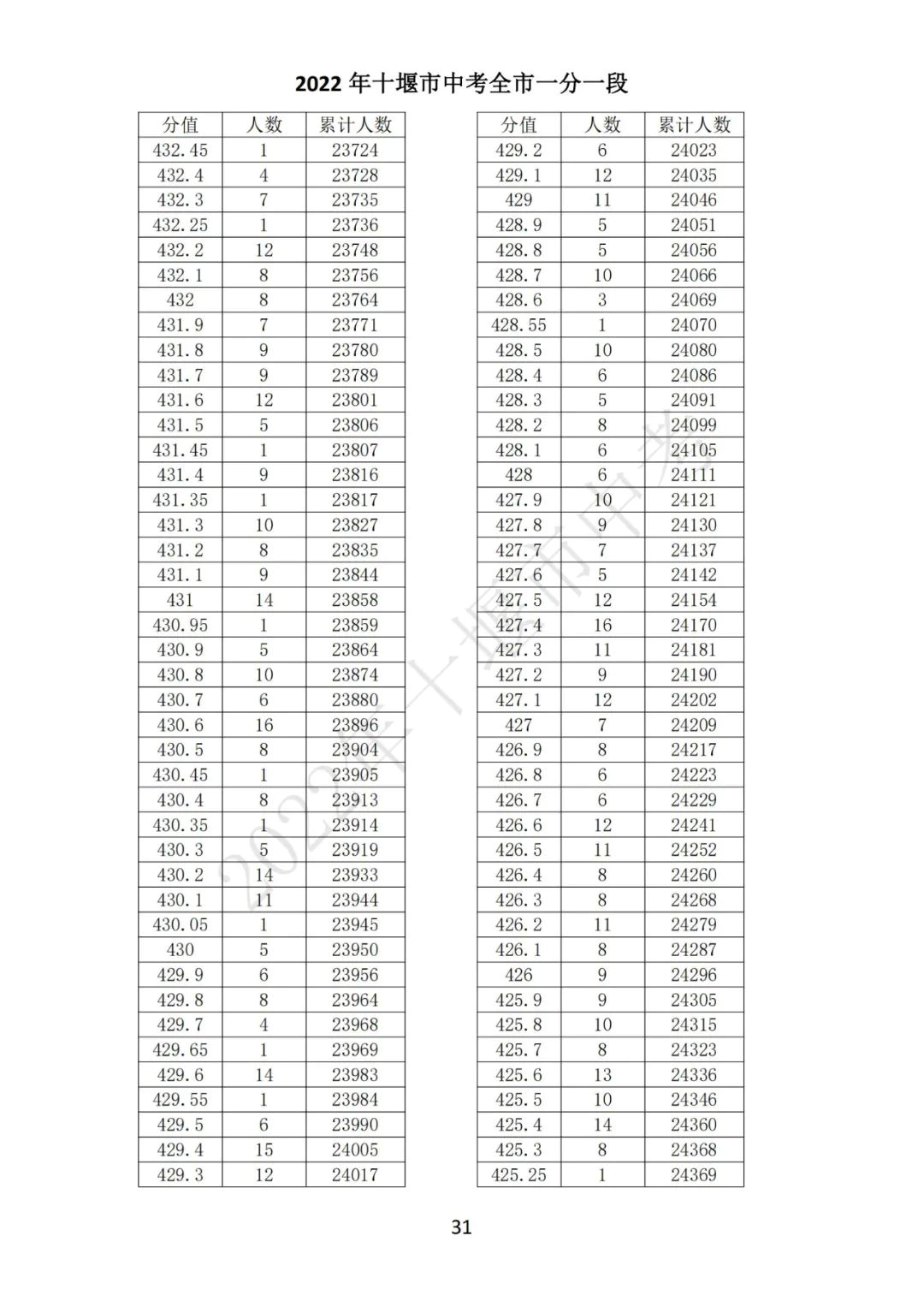 2022 年十堰市中考全市一分一段

| 分值 | 人数 | 累计人数 |
|---|---|---|
| 432.45 | 1 | 23724 |
| 432.4 | 4 | 23728 |
| 432.3 | 7 | 23735 |
| 432.25 | 1 | 23736 |
| 432.2 | 12 | 23748 |
| 432.1 | 8 | 23756 |
| 432 | 8 | 23764 |
| 431.9 | 7 | 23771 |
| 431.8 | 9 | 23780 |
| 431.7 | 9 | 23789 |
| 431.6 | 12 | 23801 |
| 431.5 | 5 | 23806 |
| 431.45 | 1 | 23807 |
| 431.4 | 9 | 23816 |
| 431.35 | 1 | 23817 |
| 431.3 | 10 | 23827 |
| 431.2 | 8 | 23835 |
| 431.1 | 9 | 23844 |
| 431 | 14 | 23858 |
| 430.95 | 1 | 23859 |
| 430.9 | 5 | 23864 |
| 430.8 | 10 | 23874 |
| 430.7 | 6 | 23880 |
| 430.6 | 16 | 23896 |
| 430.5 | 8 | 23904 |
| 430.45 | 1 | 23905 |
| 430.4 | 8 | 23913 |
| 430.35 | 1 | 23914 |
| 430.3 | 5 | 23919 |
| 430.2 | 14 | 23933 |
| 430.1 | 11 | 23944 |
| 430.05 | 1 | 23945 |
| 430 | 5 | 23950 |
| 429.9 | 6 | 23956 |
| 429.8 | 8 | 23964 |
| 429.7 | 4 | 23968 |
| 429.65 | 1 | 23969 |
| 429.6 | 14 | 23983 |
| 429.55 | 1 | 23984 |
| 429.5 | 6 | 23990 |
| 429.4 | 15 | 24005 |
| 429.3 | 12 | 24017 |

| 分值 | 人数 | 累计人数 |
|---|---|---|
| 429.2 | 6 | 24023 |
| 429.1 | 12 | 24035 |
| 429 | 11 | 24046 |
| 428.9 | 5 | 24051 |
| 428.8 | 5 | 24056 |
| 428.7 | 10 | 24066 |
| 428.6 | 3 | 24069 |
| 428.55 | 1 | 24070 |
| 428.5 | 10 | 24080 |
| 428.4 | 6 | 24086 |
| 428.3 | 5 | 24091 |
| 428.2 | 8 | 24099 |
| 428.1 | 6 | 24105 |
| 428 | 6 | 24111 |
| 427.9 | 10 | 24121 |
| 427.8 | 9 | 24130 |
| 427.7 | 7 | 24137 |
| 427.6 | 5 | 24142 |
| 427.5 | 12 | 24154 |
| 427.4 | 16 | 24170 |
| 427.3 | 11 | 24181 |
| 427.2 | 9 | 24190 |
| 427.1 | 12 | 24202 |
| 427 | 7 | 24209 |
| 426.9 | 8 | 24217 |
| 426.8 | 6 | 24223 |
| 426.7 | 6 | 24229 |
| 426.6 | 12 | 24241 |
| 426.5 | 11 | 24252 |
| 426.4 | 8 | 24260 |
| 426.3 | 8 | 24268 |
| 426.2 | 11 | 24279 |
| 426.1 | 8 | 24287 |
| 426 | 9 | 24296 |
| 425.9 | 9 | 24305 |
| 425.8 | 10 | 24315 |
| 425.7 | 8 | 24323 |
| 425.6 | 13 | 24336 |
| 425.5 | 10 | 24346 |
| 425.4 | 14 | 24360 |
| 425.3 | 8 | 24368 |
| 425.25 | 1 | 24369 |

2022年十堰市中考

31